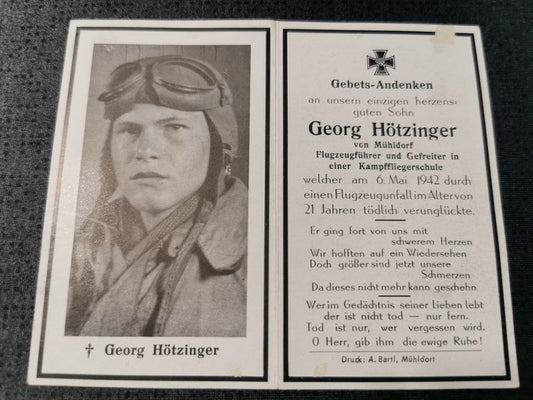 † Georg Hötzinger

Gebets-Andenken

an unsern einzigen herzensguten Sohn

Georg Hötzinger

von Mühldorf

Flugzeugführer und Gefreiter in einer Kampffliegerschule

welcher am 6. Mai 1942 durch einen Flugzeugunfall im Alter von 21 Jahren tödlich verunglückte.

Er ging fort von uns mit
schwerem Herzen
Wir hofften auf ein Wiedersehen
Doch größer sind jetzt unsere
Schmerzen
Da dieses nicht mehr kann geschehn

Wer im Gedächtnis seiner Lieben lebt
der ist nicht tod — nur fern.
Tod ist nur, wer vergessen wird.
O Herr, gib ihm die ewige Ruhe!

Druck: A. Bartl, Mühldorf